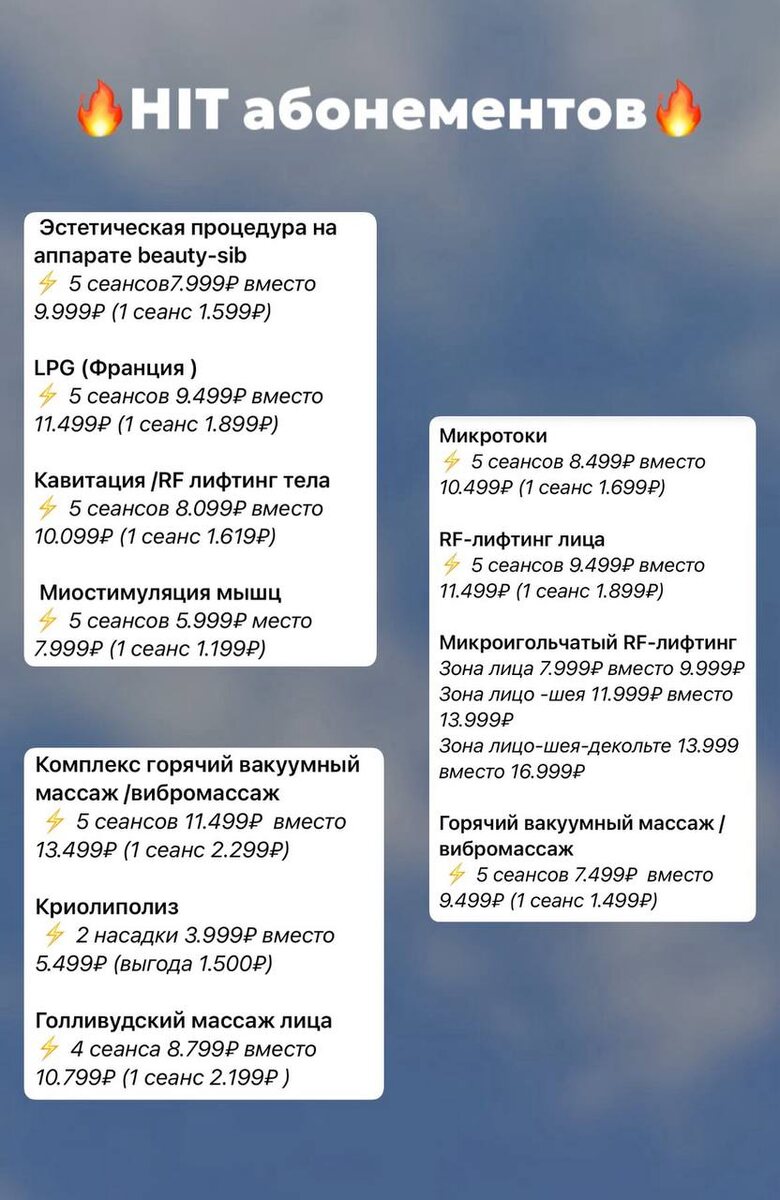 🔥HIT абонементов🔥

Эстетическая процедура на аппарате beauty-sib
⚡ 5 сеансов7.999₽ вместо 9.999₽ (1 сеанс 1.599₽)

LPG (Франция )
⚡ 5 сеансов 9.499₽ вместо 11.499₽ (1 сеанс 1.899₽)

Кавитация /RF лифтинг тела
⚡ 5 сеансов 8.099₽ вместо 10.099₽ (1 сеанс 1.619₽)

Миостимуляция мышц
⚡ 5 сеансов 5.999₽ место 7.999₽ (1 сеанс 1.199₽)

Комплекс горячий вакуумный массаж /вибромассаж
⚡ 5 сеансов 11.499₽ вместо 13.499₽ (1 сеанс 2.299₽)

Криолиполиз
⚡ 2 насадки 3.999₽ вместо 5.499₽ (выгода 1.500₽)

Голливудский массаж лица
⚡ 4 сеанса 8.799₽ вместо 10.799₽ (1 сеанс 2.199₽ )

Микротоки
⚡ 5 сеансов 8.499₽ вместо 10.499₽ (1 сеанс 1.699₽)

RF-лифтинг лица
⚡ 5 сеансов 9.499₽ вместо 11.499₽ (1 сеанс 1.899₽)

Микроигольчатый RF-лифтинг
Зона лица 7.999₽ вместо 9.999₽
Зона лицо -шея 11.999₽ вместо 13.999₽
Зона лицо-шея-декольте 13.999 вместо 16.999₽

Горячий вакуумный массаж / вибромассаж
⚡ 5 сеансов 7.499₽ вместо 9.499₽ (1 сеанс 1.499₽)